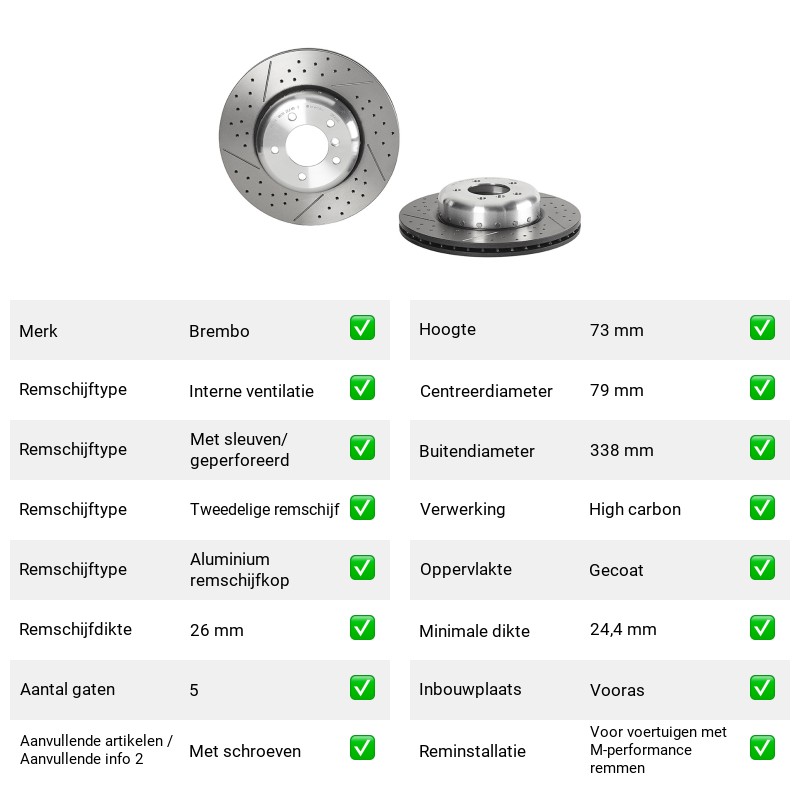 Merk Brembo ☑
Remschijftype Interne ventilatie ☑
Remschijftype Met sleuven/ geperforeerd ☑
Remschijftype Tweedelige remschijf ☑
Remschijftype Aluminium remschijfkop ☑
Remschijfdikte 26 mm ☑
Aantal gaten 5 ☑
Aanvullende artikelen / Aanvullende info 2 Met schroeven ☑

Hoogte 73 mm ☑
Centreerdiameter 79 mm ☑
Buitendiameter 338 mm ☑
Verwerking High carbon ☑
Oppervlakte Gecoat ☑
Minimale dikte 24,4 mm ☑
Inbouwplaats Vooras ☑
Reminstallatie Voor voertuigen met M-performance remmen ☑